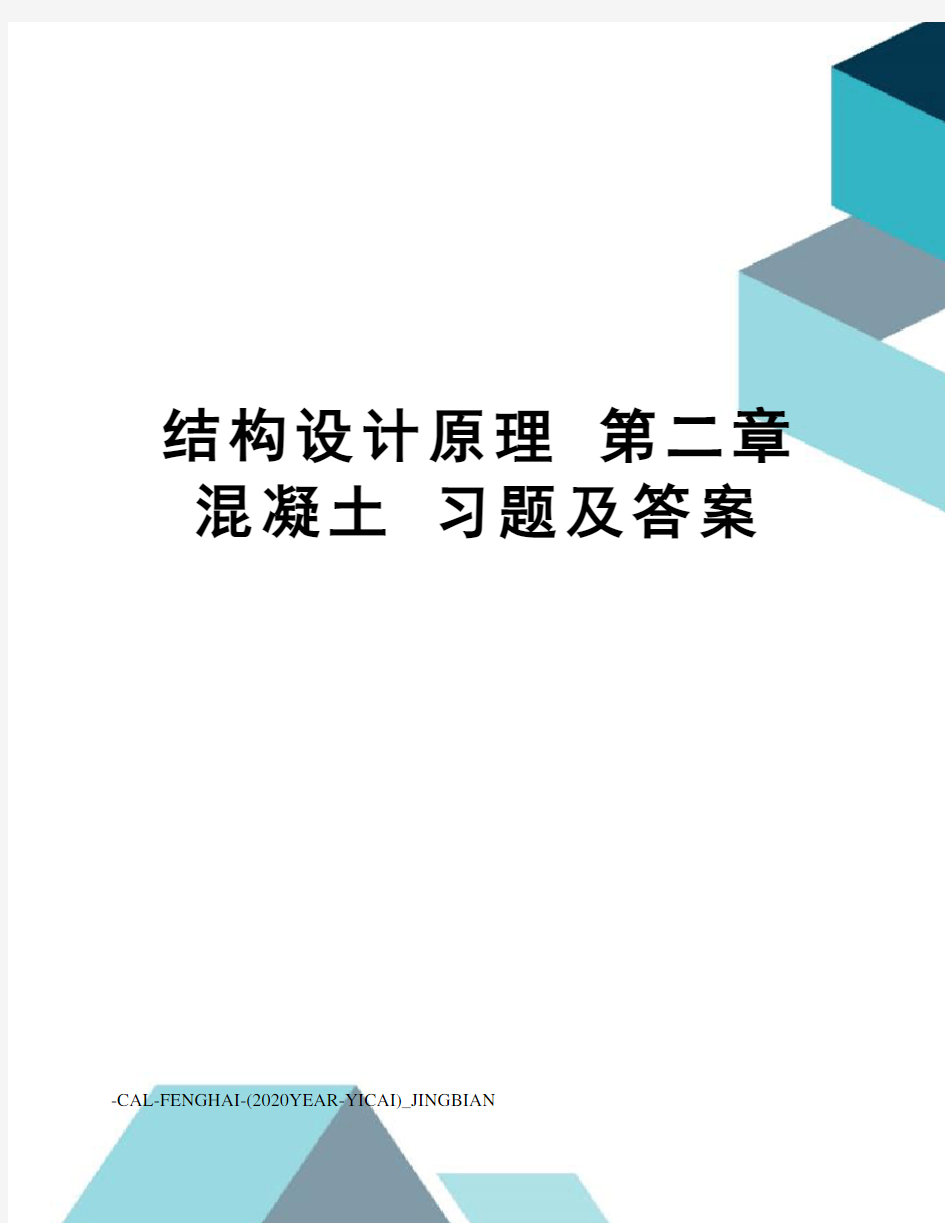 结构设计原理 第二章 混凝土 习题及答案

-CAL-FENGHAI-(2020YEAR-YICAI)_JINGBIAN